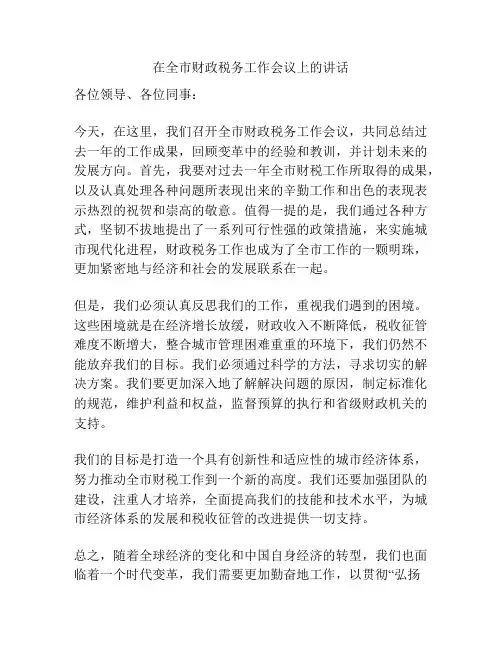 在全市财政税务工作会议上的讲话

各位领导、各位同事：

今天，在这里，我们召开全市财政税务工作会议，共同总结过去一年的工作成果，回顾变革中的经验和教训，并计划未来的发展方向。首先，我要对过去一年全市财税工作所取得的成果，以及认真处理各种问题所表现出来的辛勤工作和出色的表现表示热烈的祝贺和崇高的敬意。值得一提的是，我们通过各种方式，坚韧不拔地提出了一系列可行性强的政策措施，来实施城市现代化进程，财政税务工作也成为了全市工作的一颗明珠，更加紧密地与经济和社会的发展联系在一起。

但是，我们必须认真反思我们的工作，重视我们遇到的困境。这些困境就是在经济增长放缓，财政收入不断降低，税收征管难度不断增大，整合城市管理困难重重的环境下，我们仍然不能放弃我们的目标。我们必须通过科学的方法，寻求切实的解决方案。我们要更加深入地了解解决问题的原因，制定标准化的规范，维护利益和权益，监督预算的执行和省级财政机关的支持。

我们的目标是打造一个具有创新性和适应性的城市经济体系，努力推动全市财税工作到一个新的高度。我们还要加强团队的建设，注重人才培养，全面提高我们的技能和技术水平，为城市经济体系的发展和税收征管的改进提供一切支持。

总之，随着全球经济的变化和中国自身经济的转型，我们也面临着一个时代变革，我们需要更加勤奋地工作，以贯彻“弘扬